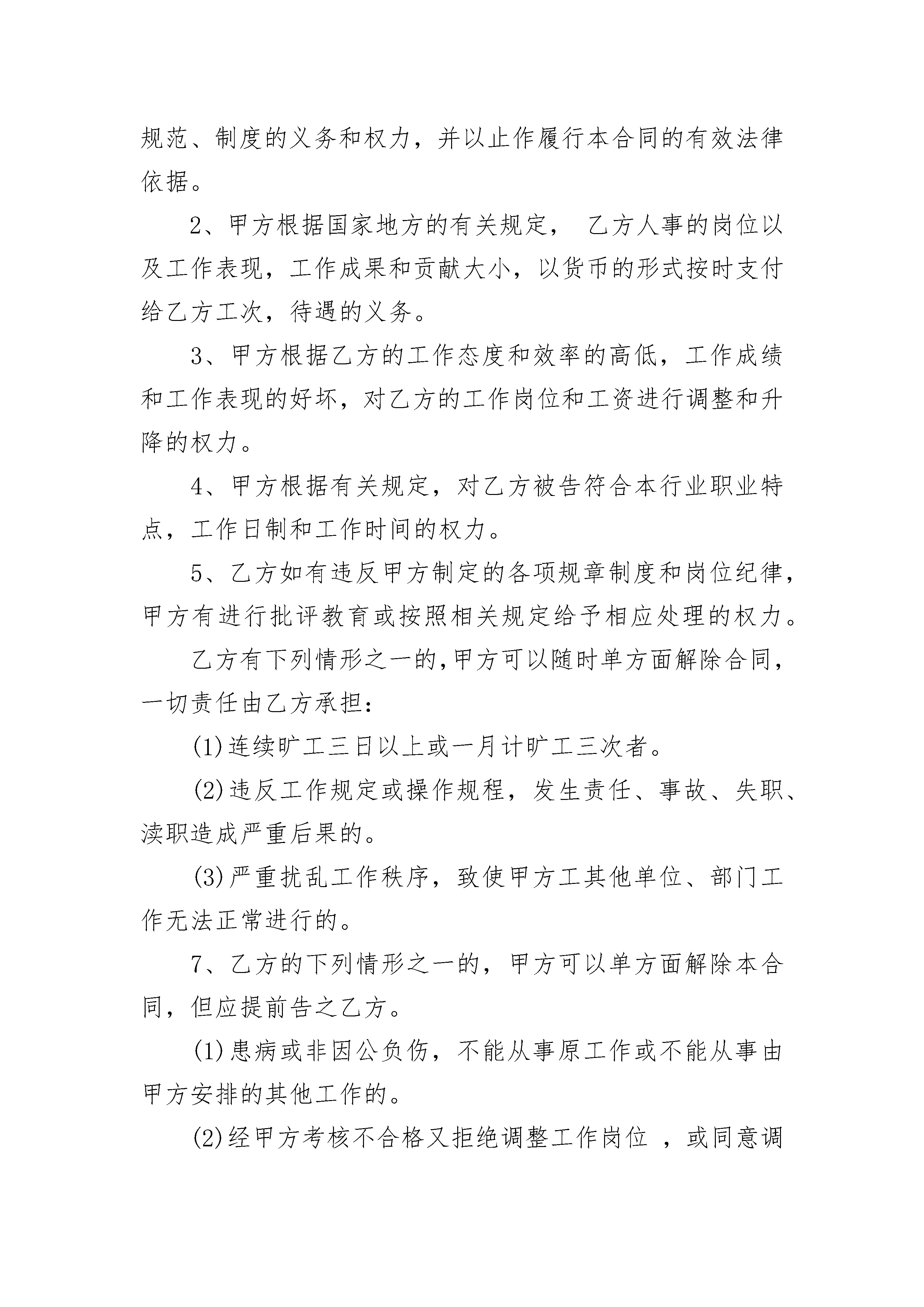 规范、制度的义务和权力，并以止作履行本合同的有效法律依据。

2、甲方根据国家地方的有关规定， 乙方人事的岗位以及工作表现，工作成果和贡献大小，以货币的形式按时支付给乙方工次，待遇的义务。

3、甲方根据乙方的工作态度和效率的高低，工作成绩和工作表现的好坏，对乙方的工作岗位和工资进行调整和升降的权力。

4、甲方根据有关规定，对乙方被告符合本行业职业特点，工作日制和工作时间的权力。

5、乙方如有违反甲方制定的各项规章制度和岗位纪律，甲方有进行批评教育或按照相关规定给予相应处理的权力。

乙方有下列情形之一的,甲方可以随时单方面解除合同，一切责任由乙方承担：

(1)连续旷工三日以上或一月计旷工三次者。

(2)违反工作规定或操作规程，发生责任、事故、失职、渎职造成严重后果的。

(3)严重扰乱工作秩序，致使甲方工其他单位、部门工作无法正常进行的。

7、乙方的下列情形之一的，甲方可以单方面解除本合同，但应提前告之乙方。

(1)患病或非因公负伤，不能从事原工作或不能从事由甲方安排的其他工作的。

(2)经甲方考核不合格又拒绝调整工作岗位 ，或同意调